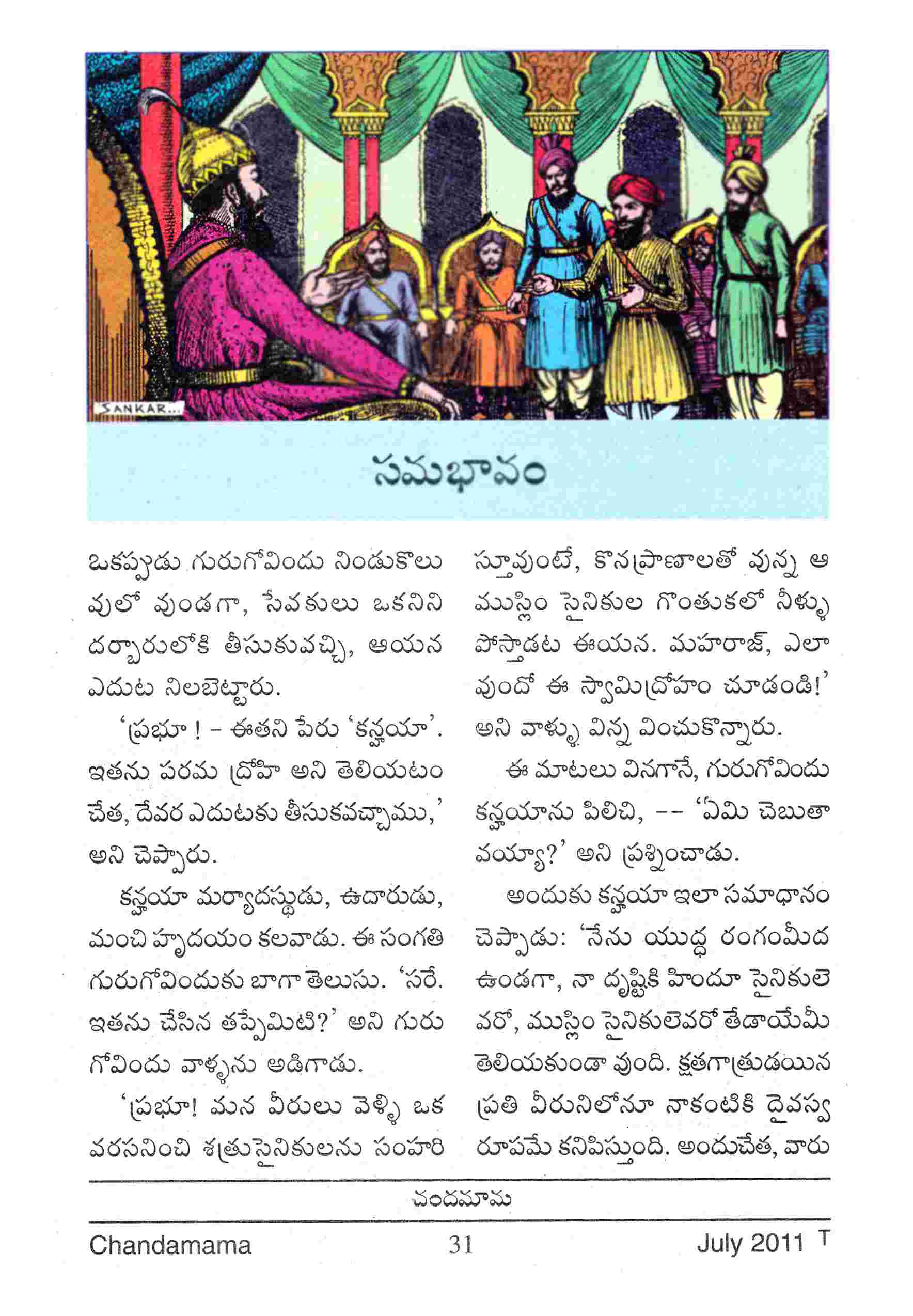 SANKAR...

సమభావం

ఒకప్పుడు గురుగోవిందు నిండుకొలువులో వుండగా, సేవకులు ఒకనిని దర్బారులోకి తీసుకువచ్చి, ఆయన ఎదుట నిలబెట్టారు.

'ప్రభూ ! – ఈతని పేరు 'కన్హయా'. ఇతను పరమ ద్రోహి అని తెలియటం చేత, దేవర ఎదుటకు తీసుకవచ్చాము,' అని చెప్పారు.

కన్హయా మర్యాదస్థుడు, ఉదారుడు, మంచి హృదయం కలవాడు. ఈ సంగతి గురుగోవిందుకు బాగా తెలుసు. 'సరే. ఇతను చేసిన తప్పేమిటి?' అని గురుగోవిందు వాళ్ళను అడిగాడు.

'ప్రభూ! మన వీరులు వెళ్ళి ఒక వరసనించి శత్రుసైనికులను సంహరిస్తూవుంటే, కొనప్రాణాలతో వున్న ఆ ముస్లిం సైనికుల గొంతుకలో నీళ్ళు పోస్తాడట ఈయన. మహరాజ్, ఎలా వుందో ఈ స్వామిద్రోహం చూడండి!' అని వాళ్ళు విన్న వించుకొన్నారు.

ఈ మాటలు వినగానే, గురుగోవిందు కన్హయాను పిలిచి, -- 'ఏమి చెబుతావయ్యా?' అని ప్రశ్నించాడు.

అందుకు కన్హయా ఇలా సమాధానం చెప్పాడు: 'నేను యుద్ధ రంగంమీద ఉండగా, నా దృష్టికి హిందూ సైనికులెవరో, ముస్లిం సైనికులెవరో తేడాయేమీ తెలియకుండా వుంది. క్షతగాత్రుడయిన ప్రతి వీరునిలోనూ నాకంటికి దైవస్వరూపమే కనిపిస్తుంది. అందుచేత, వారు

చందమామ

Chandamama 31 July 2011 T